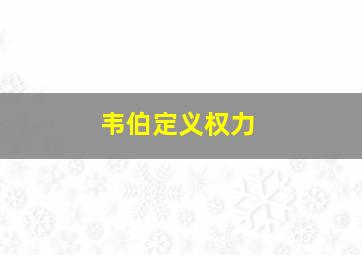 韦伯定义权力